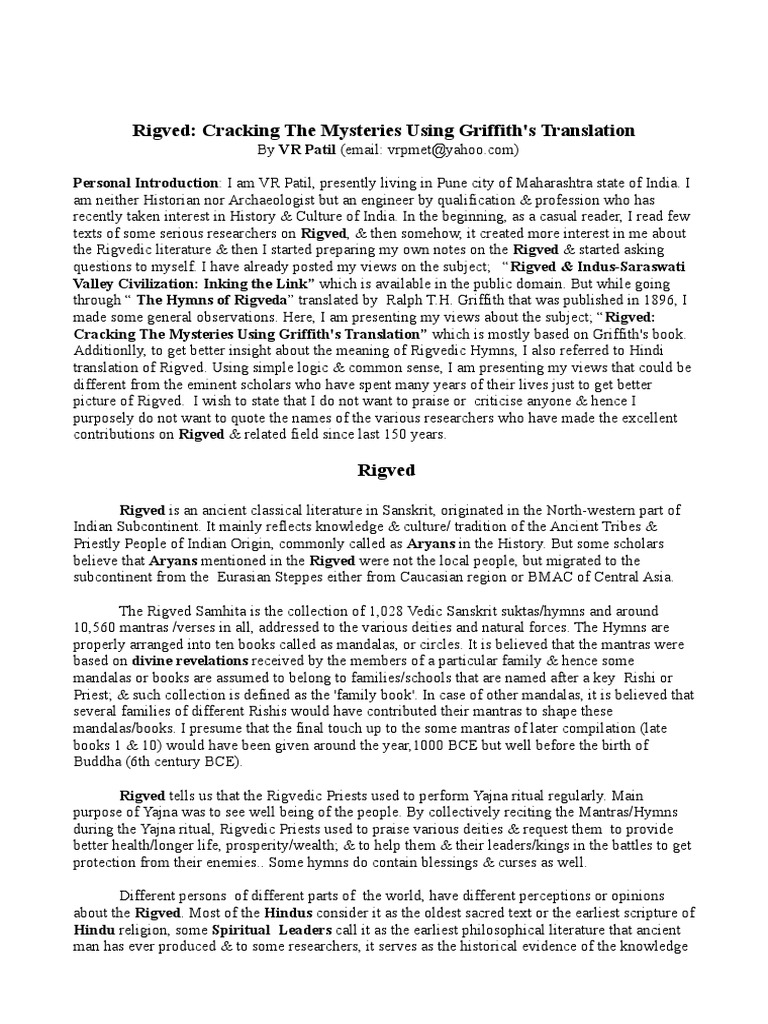 Rigved: Cracking The Mysteries Using Griffith's Translation
By VR Patil (email: vrpmet@yahoo.com)

Personal Introduction: I am VR Patil, presently living in Pune city of Maharashtra state of India. I am neither Historian nor Archaeologist but an engineer by qualification & profession who has recently taken interest in History & Culture of India. In the beginning, as a casual reader, I read few texts of some serious researchers on Rigved, & then somehow, it created more interest in me about the Rigvedic literature & then I started preparing my own notes on the Rigved & started asking questions to myself. I have already posted my views on the subject; "Rigved & Indus-Saraswati Valley Civilization: Inking the Link" which is available in the public domain. But while going through " The Hymns of Rigveda" translated by Ralph T.H. Griffith that was published in 1896, I made some general observations. Here, I am presenting my views about the subject; "Rigved: Cracking The Mysteries Using Griffith's Translation" which is mostly based on Griffith's book. Additionlly, to get better insight about the meaning of Rigvedic Hymns, I also referred to Hindi translation of Rigved. Using simple logic & common sense, I am presenting my views that could be different from the eminent scholars who have spent many years of their lives just to get better picture of Rigved. I wish to state that I do not want to praise or criticise anyone & hence I purposely do not want to quote the names of the various researchers who have made the excellent contributions on Rigved & related field since last 150 years.

Rigved

Rigved is an ancient classical literature in Sanskrit, originated in the North-western part of Indian Subcontinent. It mainly reflects knowledge & culture/ tradition of the Ancient Tribes & Priestly People of Indian Origin, commonly called as Aryans in the History. But some scholars believe that Aryans mentioned in the Rigved were not the local people, but migrated to the subcontinent from the Eurasian Steppes either from Caucasian region or BMAC of Central Asia.

The Rigved Samhita is the collection of 1,028 Vedic Sanskrit suktas/hymns and around 10,560 mantras /verses in all, addressed to the various deities and natural forces. The Hymns are properly arranged into ten books called as mandalas, or circles. It is believed that the mantras were based on divine revelations received by the members of a particular family & hence some mandalas or books are assumed to belong to families/schools that are named after a key Rishi or Priest; & such collection is defined as the 'family book'. In case of other mandalas, it is believed that several families of different Rishis would have contributed their mantras to shape these mandalas/books. I presume that the final touch up to the some mantras of later compilation (late books 1 & 10) would have been given around the year,1000 BCE but well before the birth of Buddha (6th century BCE).

Rigved tells us that the Rigvedic Priests used to perform Yajna ritual regularly. Main purpose of Yajna was to see well being of the people. By collectively reciting the Mantras/Hymns during the Yajna ritual, Rigvedic Priests used to praise various deities & request them to provide better health/longer life, prosperity/wealth; & to help them & their leaders/kings in the battles to get protection from their enemies.. Some hymns do contain blessings & curses as well.

Different persons of different parts of the world, have different perceptions or opinions about the Rigved. Most of the Hindus consider it as the oldest sacred text or the earliest scripture of Hindu religion, some Spiritual Leaders call it as the earliest philosophical literature that ancient man has ever produced & to some researchers, it serves as the historical evidence of the knowledge